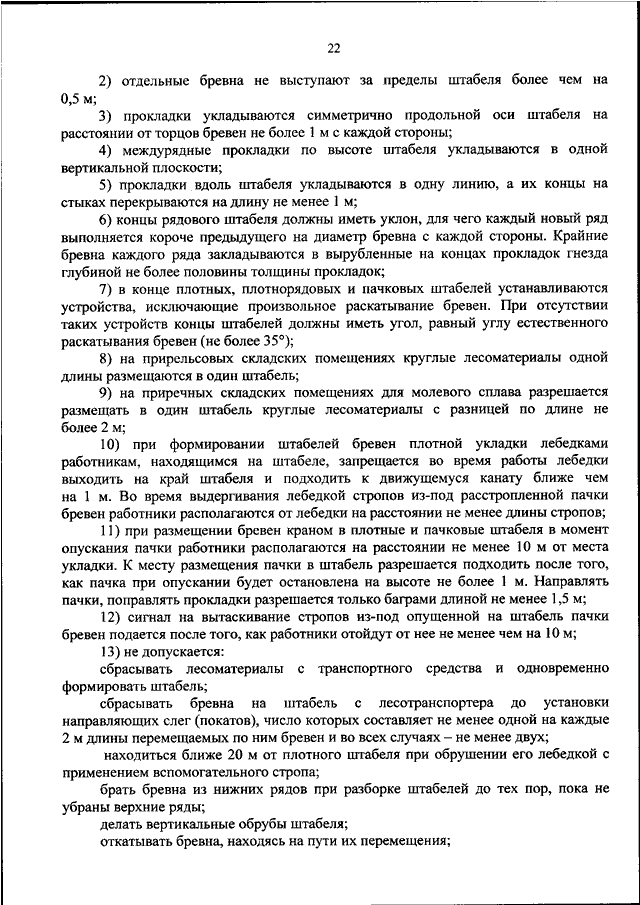 22

2) отдельные бревна не выступают за пределы штабеля более чем на 0,5 м;

3) прокладки укладываются симметрично продольной оси штабеля на расстоянии от торцов бревен не более 1 м с каждой стороны;

4) междурядные прокладки по высоте штабеля укладываются в одной вертикальной плоскости;

5) прокладки вдоль штабеля укладываются в одну линию, а их концы на стыках перекрываются на длину не менее 1 м;

6) концы рядового штабеля должны иметь уклон, для чего каждый новый ряд выполняется короче предыдущего на диаметр бревна с каждой стороны. Крайние бревна каждого ряда закладываются в вырубленные на концах прокладок гнезда глубиной не более половины толщины прокладок;

7) в конце плотных, плотнорядовых и пачковых штабелей устанавливаются устройства, исключающие произвольное раскатывание бревен. При отсутствии таких устройств концы штабелей должны иметь угол, равный углу естественного раскатывания бревен (не более 35°);

8) на прирельсовых складских помещениях круглые лесоматериалы одной длины размещаются в один штабель;

9) на приречных складских помещениях для молевого сплава разрешается размещать в один штабель круглые лесоматериалы с разницей по длине не более 2 м;

10) при формировании штабелей бревен плотной укладки лебедками работникам, находящимся на штабеле, запрещается во время работы лебедки выходить на край штабеля и подходить к движущемуся канату ближе чем на 1 м. Во время выдергивания лебедкой стропов из-под расстропленной пачки бревен работники располагаются от лебедки на расстоянии не менее длины стропов;

11) при размещении бревен краном в плотные и пачковые штабеля в момент опускания пачки работники располагаются на расстоянии не менее 10 м от места укладки. К месту размещения пачки в штабель разрешается подходить после того, как пачка при опускании будет остановлена на высоте не более 1 м. Направлять пачки, поправлять прокладки разрешается только баграми длиной не менее 1,5 м;

12) сигнал на вытаскивание стропов из-под опущенной на штабель пачки бревен подается после того, как работники отойдут от нее не менее чем на 10 м;

13) не допускается:

сбрасывать лесоматериалы с транспортного средства и одновременно формировать штабель;

сбрасывать бревна на штабель с лесотранспортера до установки направляющих слег (покатов), число которых составляет не менее одной на каждые 2 м длины перемещаемых по ним бревен и во всех случаях – не менее двух;

находиться ближе 20 м от плотного штабеля при обрушении его лебедкой с применением вспомогательного стропа;

брать бревна из нижних рядов при разборке штабелей до тех пор, пока не убраны верхние ряды;

делать вертикальные обрубы штабеля;

откатывать бревна, находясь на пути их перемещения;